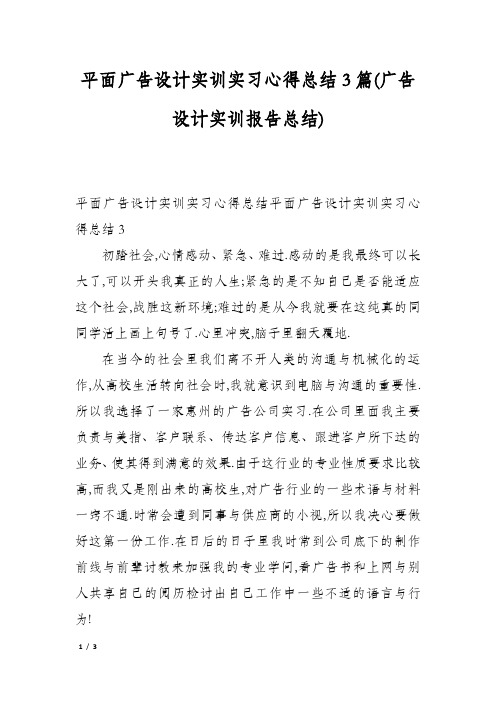 平面广告设计实训实习心得总结3篇(广告设计实训报告总结)

平面广告设计实训实习心得总结平面广告设计实训实习心得总结3

初踏社会,心情感动、紧急、难过.感动的是我最终可以长大了,可以开头我真正的人生;紧急的是不知自己是否能适应这个社会,战胜这新环境;难过的是从今我就要在这纯真的同同学活上画上句号了.心里冲突,脑子里翻天覆地.

在当今的社会里我们离不开人类的沟通与机械化的运作,从高校生活转向社会时,我就意识到电脑与沟通的重要性.所以我选择了一家惠州的广告公司实习.在公司里面我主要负责与美指、客户联系、传达客户信息、跟进客户所下达的业务、使其得到满意的效果.由于这行业的专业性质要求比较高,而我又是刚出来的高校生,对广告行业的一些术语与材料一窍不通.时常会遭到同事与供应商的小视,所以我决心要做好这第一份工作.在日后的日子里我时常到公司底下的制作前线与前辈讨教来加强我的专业学问,看广告书和上网与别人共享自己的阅历检讨出自己工作中一些不适的语言与行为!

1 / 3